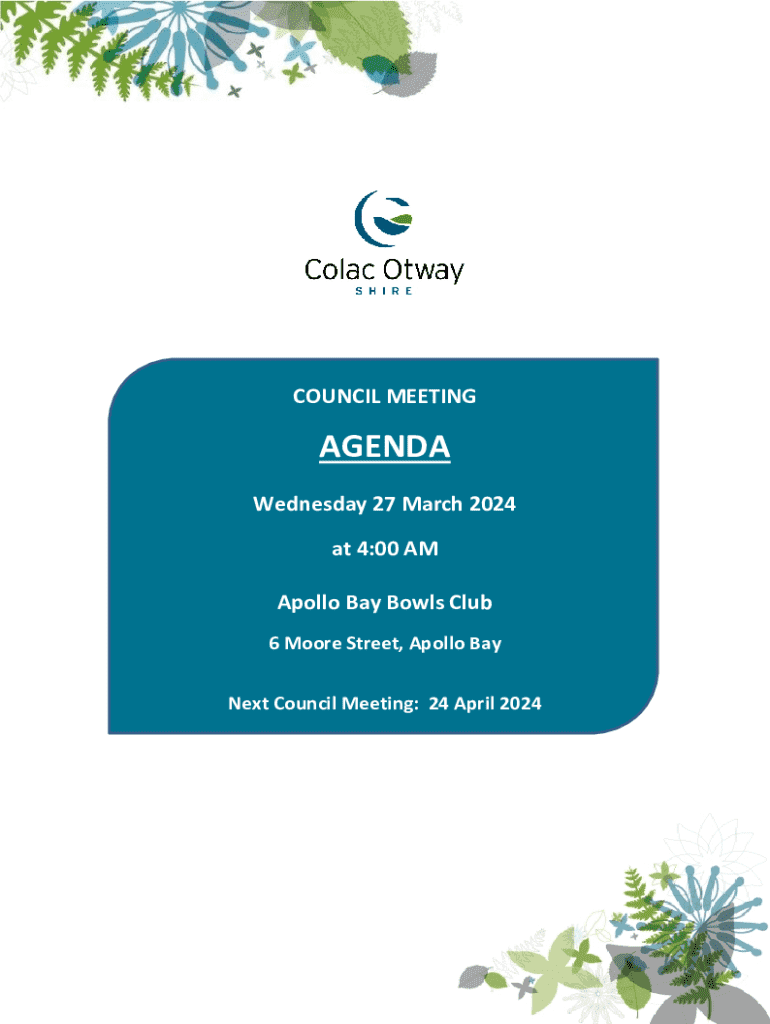 Colac Otway
SHIRE

COUNCIL MEETING

AGENDA

Wednesday 27 March 2024

at 4:00 AM

Apollo Bay Bowls Club

6 Moore Street, Apollo Bay

Next Council Meeting: 24 April 2024